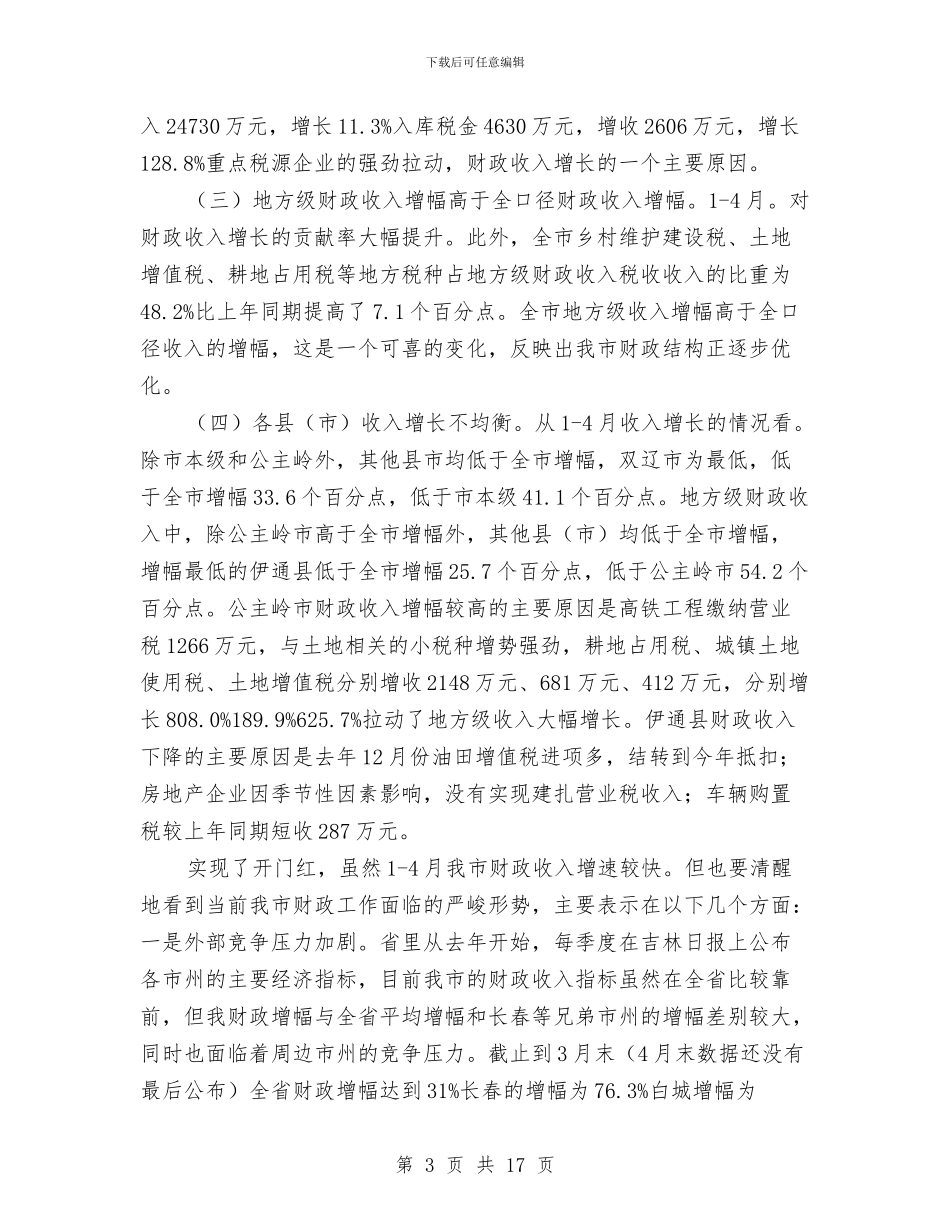 下载后可任意编辑

入 24730 万元，增长 11.3%入库税金 4630 万元，增收 2606 万元，增长 128.8%重点税源企业的强劲拉动，财政收入增长的一个主要原因。

（三）地方级财政收入增幅高于全口径财政收入增幅。1-4 月。对财政收入增长的贡献率大幅提升。此外，全市乡村维护建设税、土地增值税、耕地占用税等地方税种占地方级财政收入税收收入的比重为 48.2%比上年同期提高了 7.1 个百分点。全市地方级收入增幅高于全口径收入的增幅，这是一个可喜的变化，反映出我市财政结构正逐步优化。

（四）各县（市）收入增长不均衡。从 1-4 月收入增长的情况看。除市本级和公主岭外，其他县市均低于全市增幅，双辽市为最低，低于全市增幅 33.6 个百分点，低于市本级 41.1 个百分点。地方级财政收入中，除公主岭市高于全市增幅外，其他县（市）均低于全市增幅，增幅最低的伊通县低于全市增幅 25.7 个百分点，低于公主岭市 54.2 个百分点。公主岭市财政收入增幅较高的主要原因是高铁工程缴纳营业税 1266 万元，与土地相关的小税种增势强劲，耕地占用税、城镇土地使用税、土地增值税分别增收 2148 万元、681 万元、412 万元，分别增长 808.0%189.9%625.7%拉动了地方级收入大幅增长。伊通县财政收入下降的主要原因是去年 12 月份油田增值税进项多，结转到今年抵扣；房地产企业因季节性因素影响，没有实现建扎营业税收入；车辆购置税较上年同期短收 287 万元。

实现了开门红，虽然 1-4 月我市财政收入增速较快。但也要清醒地看到当前我市财政工作面临的严峻形势，主要表示在以下几个方面：一是外部竞争压力加剧。省里从去年开始，每季度在吉林日报上公布各市州的主要经济指标，目前我市的财政收入指标虽然在全省比较靠前，但我财政增幅与全省平均增幅和长春等兄弟市州的增幅差别较大，同时也面临着周边市州的竞争压力。截止到 3 月末（4 月末数据还没有最后公布）全省财政增幅达到 31%长春的增幅为 76.3%白城增幅为

第 3 页 共 17 页